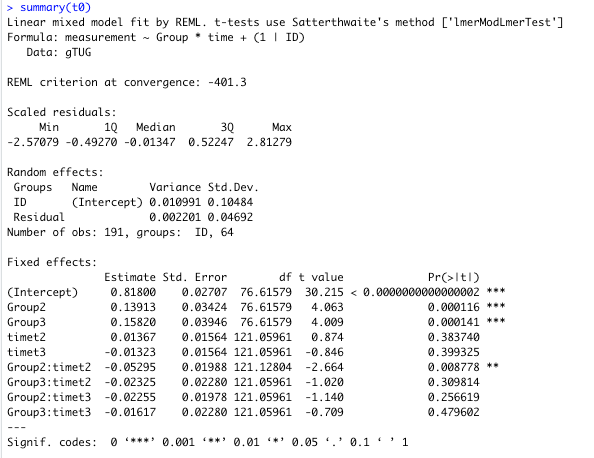 > summary(t0)
Linear mixed model fit by REML. t-tests use Satterthwaite's method ['lmerModLmerTest']
Formula: measurement ~ Group * time + (1 | ID)
   Data: gTUG

REML criterion at convergence: -401.3

Scaled residuals:
| Min | 1Q | Median | 3Q | Max |
|---|---|---|---|---|
| -2.57079 | -0.49270 | -0.01347 | 0.52247 | 2.81279 |

Random effects:
| Groups | Name | Variance | Std.Dev. |
|---|---|---|---|
| ID | (Intercept) | 0.010991 | 0.10484 |
| Residual | | 0.002201 | 0.04692 |

Number of obs: 191, groups:  ID, 64

Fixed effects:
| | Estimate | Std. Error | df | t value | Pr(>\|t\|) | |
|---|---|---|---|---|---|---|
| (Intercept) | 0.81800 | 0.02707 | 76.61579 | 30.215 | < 0.0000000000000002 | *** |
| Group2 | 0.13913 | 0.03424 | 76.61579 | 4.063 | 0.000116 | *** |
| Group3 | 0.15820 | 0.03946 | 76.61579 | 4.009 | 0.000141 | *** |
| timet2 | 0.01367 | 0.01564 | 121.05961 | 0.874 | 0.383740 | |
| timet3 | -0.01323 | 0.01564 | 121.05961 | -0.846 | 0.399325 | |
| Group2:timet2 | -0.05295 | 0.01988 | 121.12804 | -2.664 | 0.008778 | ** |
| Group3:timet2 | -0.02325 | 0.02280 | 121.05961 | -1.020 | 0.309814 | |
| Group2:timet3 | -0.02255 | 0.01978 | 121.05961 | -1.140 | 0.256619 | |
| Group3:timet3 | -0.01617 | 0.02280 | 121.05961 | -0.709 | 0.479602 | |

---
Signif. codes:  0 ‘***’ 0.001 ‘**’ 0.01 ‘*’ 0.05 ‘.’ 0.1 ‘ ’ 1